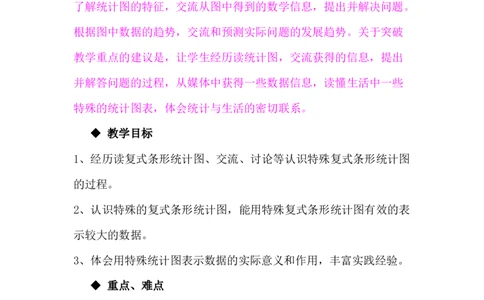 了解统计图的特征，交流从图中得到的数学信息，提出并解决问题。根据图中数据的趋势，交流和预测实际问题的发展趋势。关于突破教学重点的建议是，让学生经历读统计图，交流获得的信息，提出并解答问题的过程，从媒体中获得一些数据信息，读懂生活中一些特殊的统计图表，体会统计与生活的密切联系。

◆ 教学目标

1、经历读复式条形统计图、交流、讨论等认识特殊复式条形统计图的过程。

2、认识特殊的复式条形统计图，能用特殊复式条形统计图有效的表示较大的数据。

3、体会用特殊统计图表示数据的实际意义和作用，丰富实践经验。

◆ 重点、难点